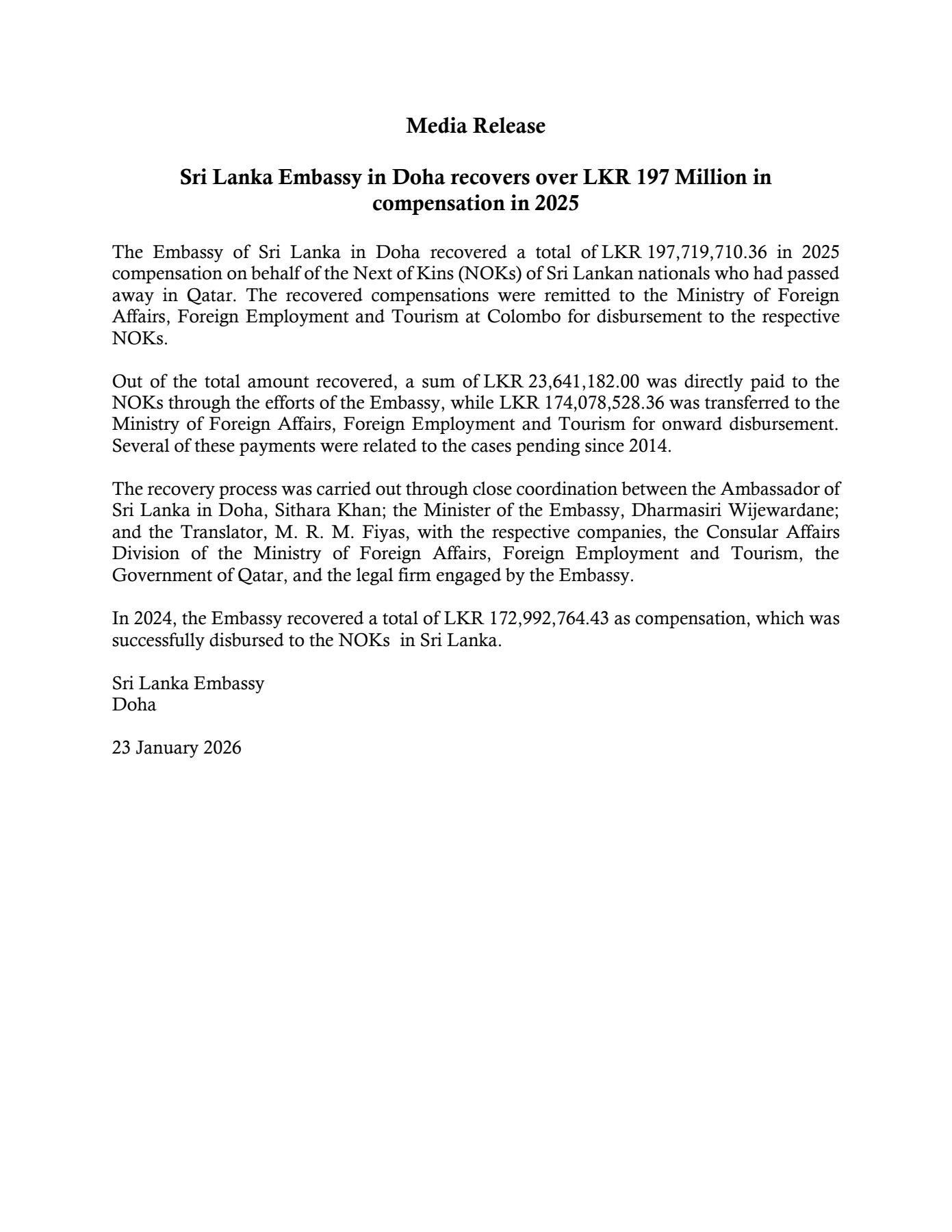 Media Release

Sri Lanka Embassy in Doha recovers over LKR 197 Million in compensation in 2025

The Embassy of Sri Lanka in Doha recovered a total of LKR 197,719,710.36 in 2025 compensation on behalf of the Next of Kins (NOKs) of Sri Lankan nationals who had passed away in Qatar. The recovered compensations were remitted to the Ministry of Foreign Affairs, Foreign Employment and Tourism at Colombo for disbursement to the respective NOKs.

Out of the total amount recovered, a sum of LKR 23,641,182.00 was directly paid to the NOKs through the efforts of the Embassy, while LKR 174,078,528.36 was transferred to the Ministry of Foreign Affairs, Foreign Employment and Tourism for onward disbursement. Several of these payments were related to the cases pending since 2014.

The recovery process was carried out through close coordination between the Ambassador of Sri Lanka in Doha, Sithara Khan; the Minister of the Embassy, Dharmasiri Wijewardane; and the Translator, M. R. M. Fiyas, with the respective companies, the Consular Affairs Division of the Ministry of Foreign Affairs, Foreign Employment and Tourism, the Government of Qatar, and the legal firm engaged by the Embassy.

In 2024, the Embassy recovered a total of LKR 172,992,764.43 as compensation, which was successfully disbursed to the NOKs in Sri Lanka.

Sri Lanka Embassy
Doha

23 January 2026